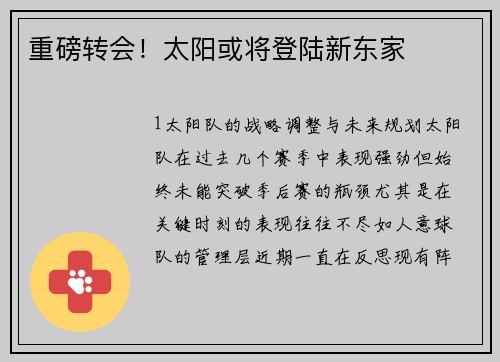 重磅转会！太阳或将登陆新东家

1太阳队的战略调整与未来规划太阳队在过去几个赛季中表现强劲但始终未能突破季后赛的瓶颈尤其是在关键时刻的表现往往不尽如人意球队的管理层近期一直在反思现有阵